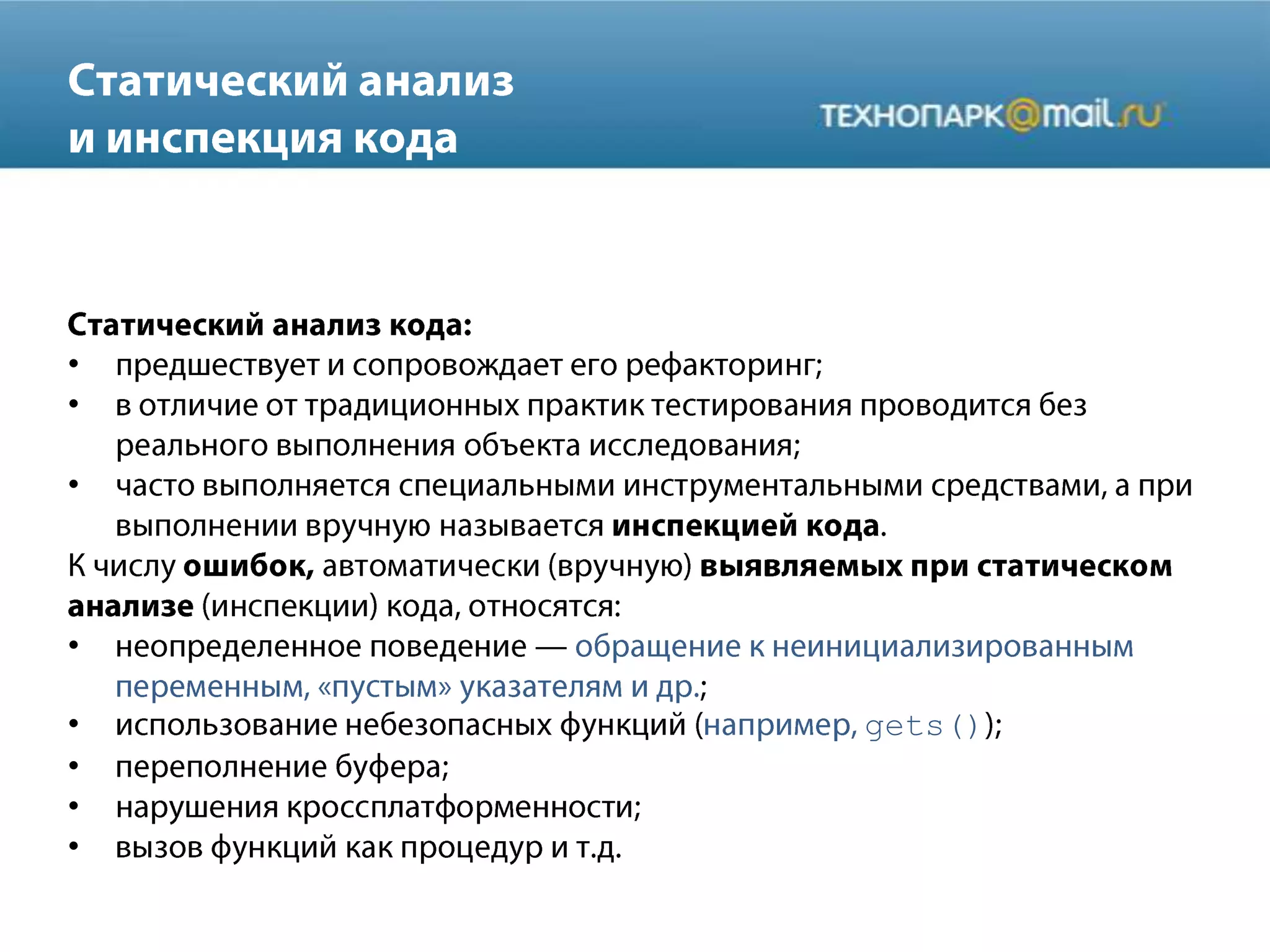 Статический анализ и инспекция кода

ТЕХНОПАРК@mail.ru

Статический анализ кода:
• предшествует и сопровождает его рефакторинг;
• в отличие от традиционных практик тестирования проводится без реального выполнения объекта исследования;
• часто выполняется специальными инструментальными средствами, а при выполнении вручную называется инспекцией кода.
К числу ошибок, автоматически (вручную) выявляемых при статическом анализе (инспекции) кода, относятся:
• неопределенное поведение — обращение к неинициализированным переменным, «пустым» указателям и др.;
• использование небезопасных функций (например, gets());
• переполнение буфера;
• нарушения кроссплатформенности;
• вызов функций как процедур и т.д.